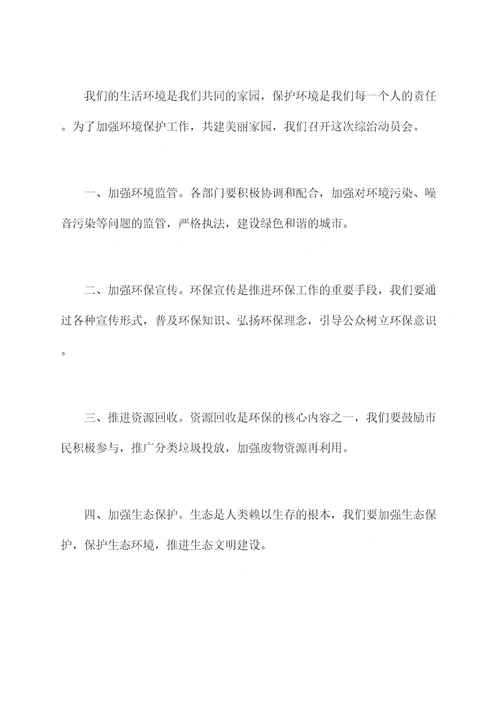 我们的生活环境是我们共同的家园，保护环境是我们每一个人的责任。为了加强环境保护工作，共建美丽家园，我们召开这次综治动员会。

一、加强环境监管。各部门要积极协调和配合，加强对环境污染、噪音污染等问题的监管，严格执法，建设绿色和谐的城市。

二、加强环保宣传。环保宣传是推进环保工作的重要手段，我们要通过各种宣传形式，普及环保知识、弘扬环保理念，引导公众树立环保意识。

三、推进资源回收。资源回收是环保的核心内容之一，我们要鼓励市民积极参与，推广分类垃圾投放，加强废物资源再利用。

四、加强生态保护。生态是人类赖以生存的根本，我们要加强生态保护，保护生态环境，推进生态文明建设。